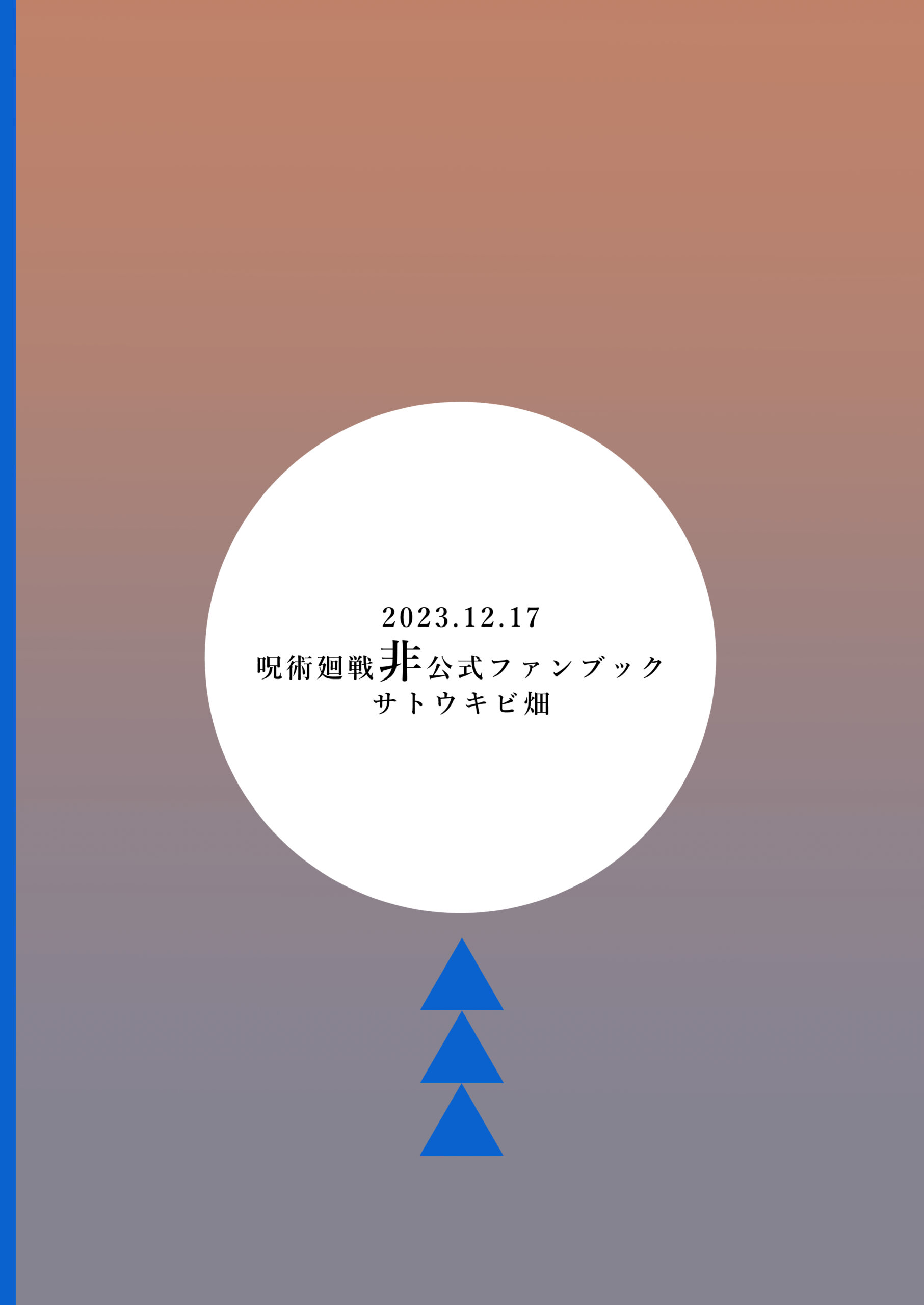 2023.12.17
呪術廻戦非公式ファンブック
サトウキビ畑